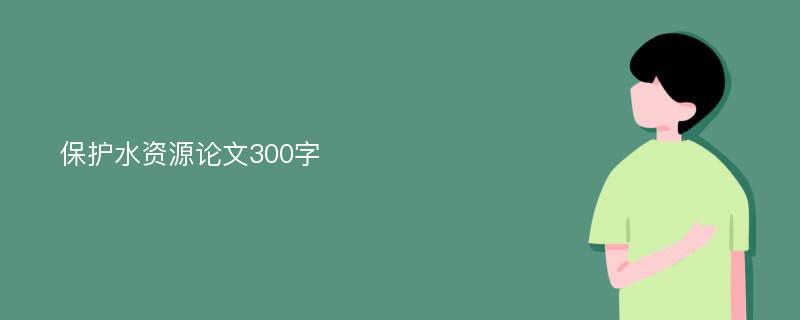 保护水资源论文300字